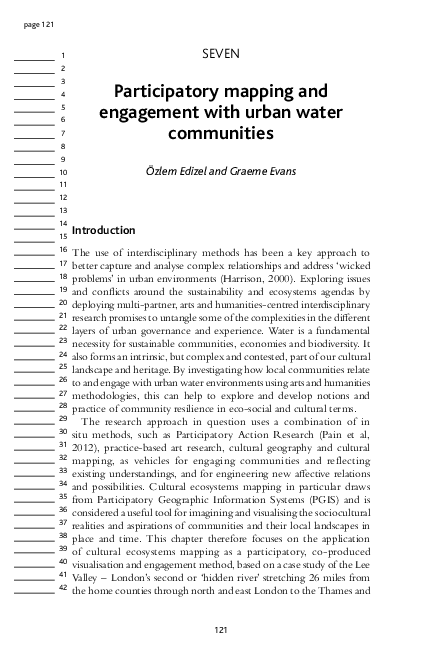 page 121

1
2
3
4
5
6
7
8
9
10
11
12
13
14
15
16
17
18
19
20
21
22
23
24
25
26
27
28
29
30
31
32
33
34
35
36
37
38
39
40
41
42

SEVEN

Participatory mapping and engagement with urban water communities

Özlem Edizel and Graeme Evans

Introduction

The use of interdisciplinary methods has been a key approach to better capture and analyse complex relationships and address 'wicked problems' in urban environments (Harrison, 2000). Exploring issues and conflicts around the sustainability and ecosystems agendas by deploying multi-partner, arts and humanities-centred interdisciplinary research promises to untangle some of the complexities in the different layers of urban governance and experience. Water is a fundamental necessity for sustainable communities, economies and biodiversity. It also forms an intrinsic, but complex and contested, part of our cultural landscape and heritage. By investigating how local communities relate to and engage with urban water environments using arts and humanities methodologies, this can help to explore and develop notions and practice of community resilience in eco-social and cultural terms.

The research approach in question uses a combination of in situ methods, such as Participatory Action Research (Pain et al, 2012), practice-based art research, cultural geography and cultural mapping, as vehicles for engaging communities and reflecting existing understandings, and for engineering new affective relations and possibilities. Cultural ecosystems mapping in particular draws from Participatory Geographic Information Systems (PGIS) and is considered a useful tool for imagining and visualising the sociocultural realities and aspirations of communities and their local landscapes in place and time. This chapter therefore focuses on the application of cultural ecosystems mapping as a participatory, co-produced visualisation and engagement method, based on a case study of the Lee Valley – London's second or 'hidden river' stretching 26 miles from the home counties through north and east London to the Thames and

121